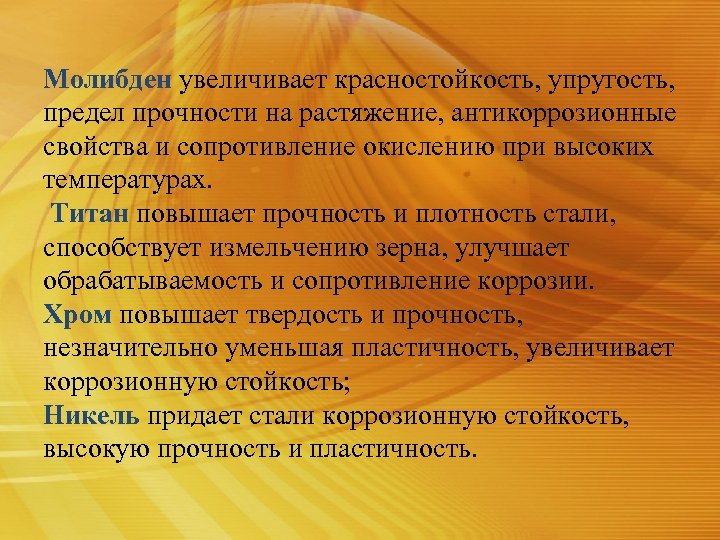 Молибден увеличивает красностойкость, упругость, предел прочности на растяжение, антикоррозионные свойства и сопротивление окислению при высоких температурах.

Титан повышает прочность и плотность стали, способствует измельчению зерна, улучшает обрабатываемость и сопротивление коррозии.

Хром повышает твердость и прочность, незначительно уменьшая пластичность, увеличивает коррозионную стойкость;

Никель придает стали коррозионную стойкость, высокую прочность и пластичность.